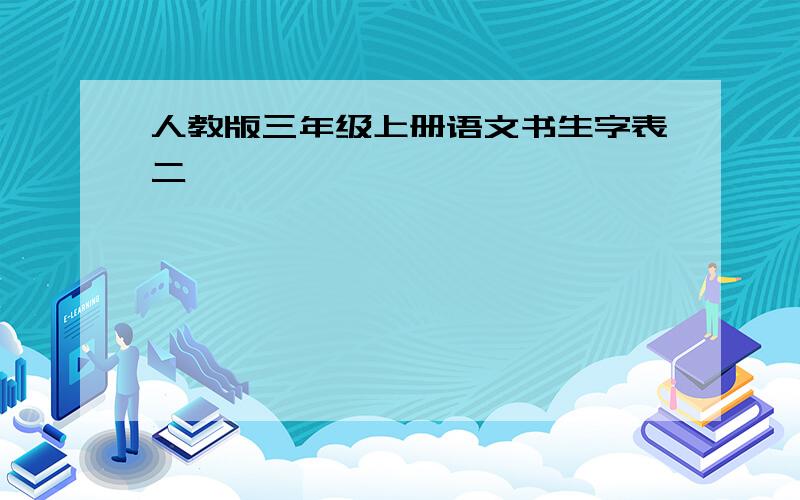 人教版三年级上册语文书生字表二

E-LEARNING